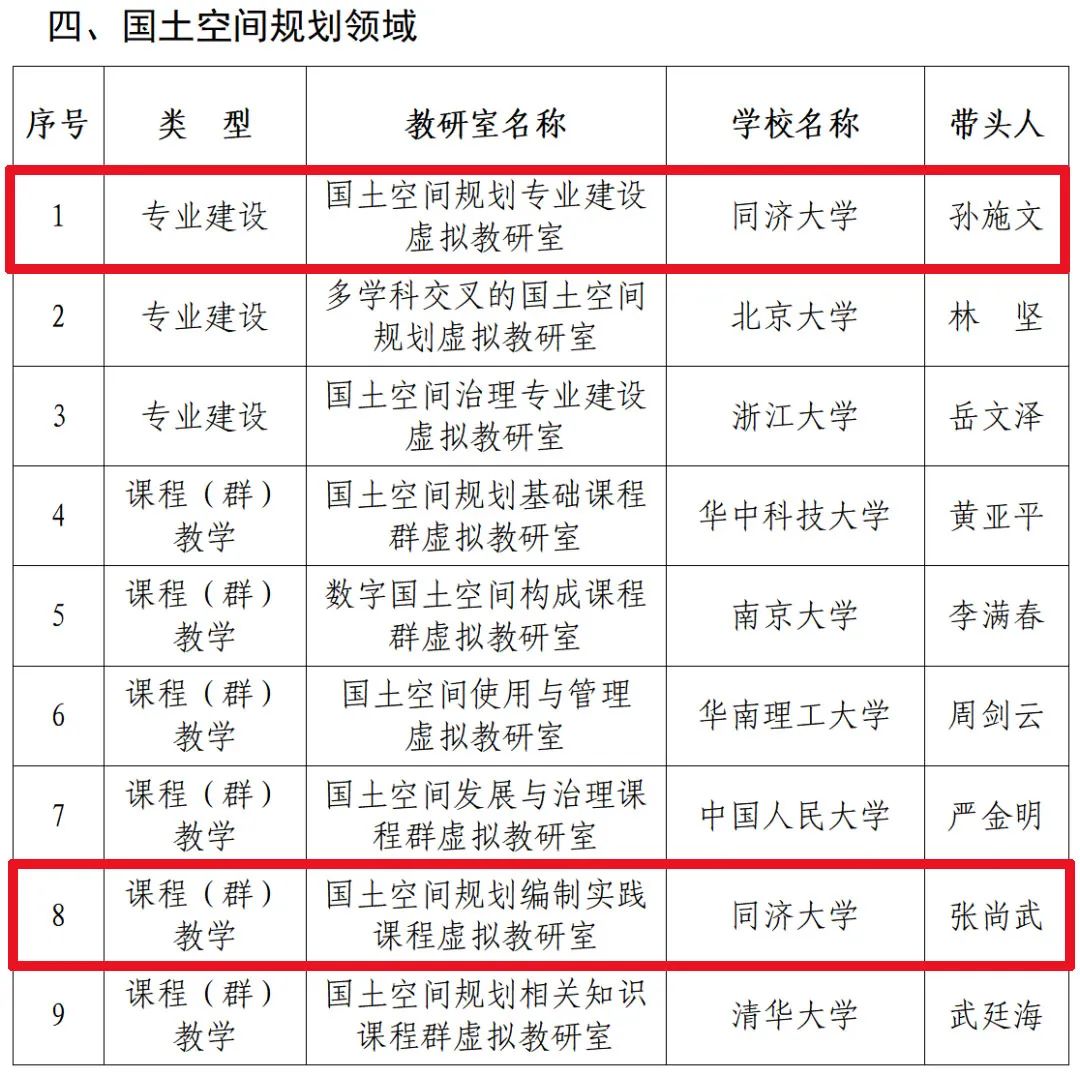 四、国土空间规划领域

| 序号 | 类　型 | 教研室名称 | 学校名称 | 带头人 |
|---|---|---|---|---|
| 1 | 专业建设 | 国土空间规划专业建设虚拟教研室 | 同济大学 | 孙施文 |
| 2 | 专业建设 | 多学科交叉的国土空间规划虚拟教研室 | 北京大学 | 林　坚 |
| 3 | 专业建设 | 国土空间治理专业建设虚拟教研室 | 浙江大学 | 岳文泽 |
| 4 | 课程（群）教学 | 国土空间规划基础课程群虚拟教研室 | 华中科技大学 | 黄亚平 |
| 5 | 课程（群）教学 | 数字国土空间构成课程群虚拟教研室 | 南京大学 | 李满春 |
| 6 | 课程（群）教学 | 国土空间使用与管理虚拟教研室 | 华南理工大学 | 周剑云 |
| 7 | 课程（群）教学 | 国土空间发展与治理课程群虚拟教研室 | 中国人民大学 | 严金明 |
| 8 | 课程（群）教学 | 国土空间规划编制实践课程虚拟教研室 | 同济大学 | 张尚武 |
| 9 | 课程（群）教学 | 国土空间规划相关知识课程群虚拟教研室 | 清华大学 | 武廷海 |